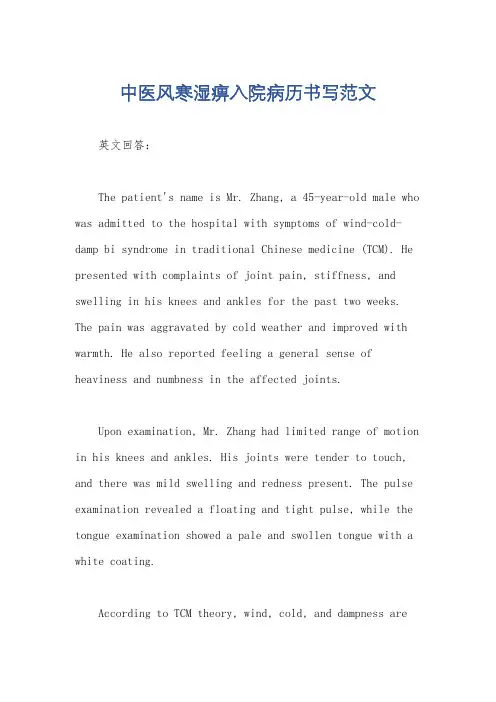 中医风寒湿痹入院病历书写范文

英文回答：

The patient's name is Mr. Zhang, a 45-year-old male who was admitted to the hospital with symptoms of wind-cold-damp bi syndrome in traditional Chinese medicine (TCM). He presented with complaints of joint pain, stiffness, and swelling in his knees and ankles for the past two weeks. The pain was aggravated by cold weather and improved with warmth. He also reported feeling a general sense of heaviness and numbness in the affected joints.

Upon examination, Mr. Zhang had limited range of motion in his knees and ankles. His joints were tender to touch, and there was mild swelling and redness present. The pulse examination revealed a floating and tight pulse, while the tongue examination showed a pale and swollen tongue with a white coating.

According to TCM theory, wind, cold, and dampness are